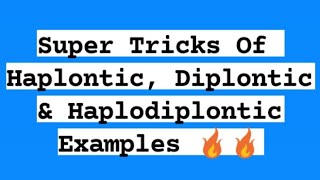 Super Tricks Of Haplontic, Diplontic & Haplodiplontic Examples 🔥🔥